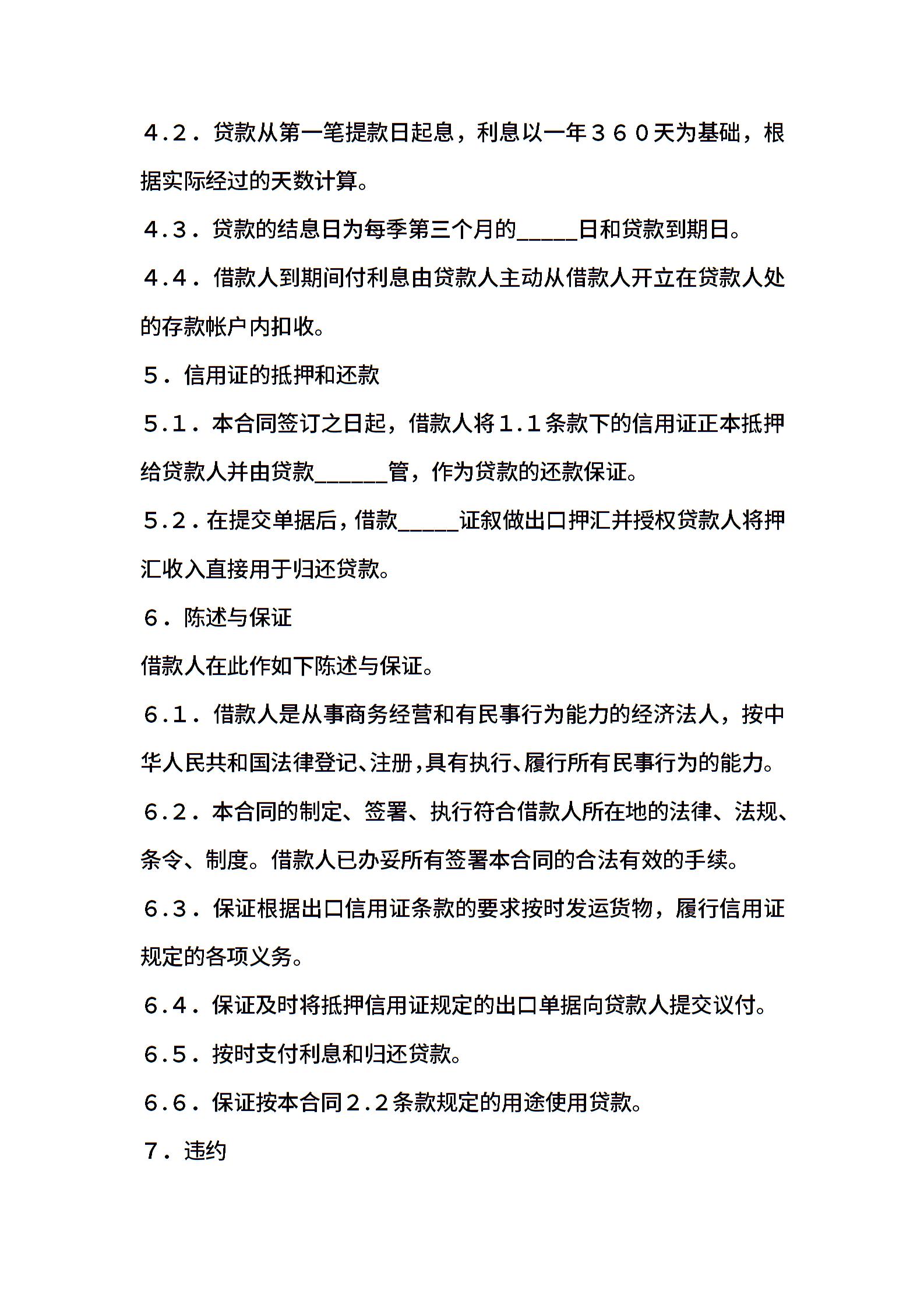 ４.２．贷款从第一笔提款日起息，利息以一年３６０天为基础，根据实际经过的天数计算。

４.３．贷款的结息日为每季第三个月的_____日和贷款到期日。

４.４．借款人到期间付利息由贷款人主动从借款人开立在贷款人处的存款帐户内扣收。

５．信用证的抵押和还款

５.１．本合同签订之日起，借款人将１.１条款下的信用证正本抵押给贷款人并由贷款______管，作为贷款的还款保证。

５.２．在提交单据后，借款_____证叙做出口押汇并授权贷款人将押汇收入直接用于归还贷款。

６．陈述与保证

借款人在此作如下陈述与保证。

６.１．借款人是从事商务经营和有民事行为能力的经济法人，按中华人民共和国法律登记、注册，具有执行、履行所有民事行为的能力。

６.２．本合同的制定、签署、执行符合借款人所在地的法律、法规、条令、制度。借款人已办妥所有签署本合同的合法有效的手续。

６.３．保证根据出口信用证条款的要求按时发运货物，履行信用证规定的各项义务。

６.４．保证及时将抵押信用证规定的出口单据向贷款人提交议付。

６.５．按时支付利息和归还贷款。

６.６．保证按本合同２.２条款规定的用途使用贷款。

７．违约